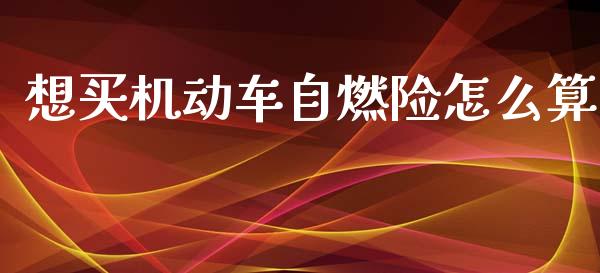 想买机动车自燃险怎么算